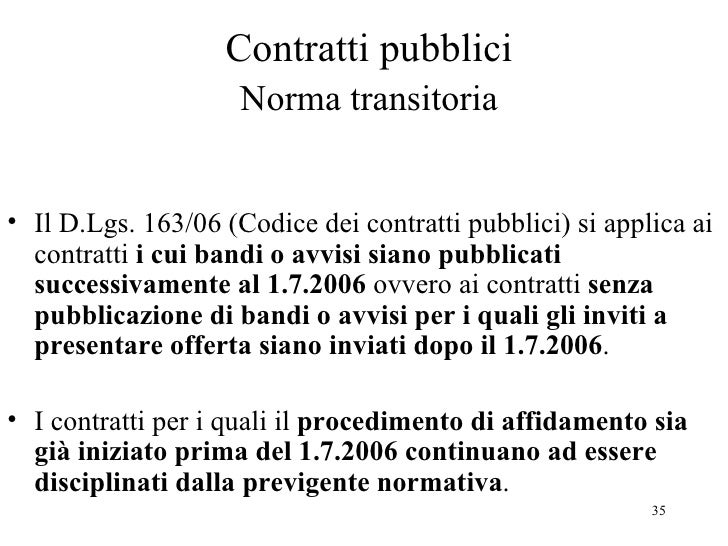 Contratti pubblici
Norma transitoria

• Il D.Lgs. 163/06 (Codice dei contratti pubblici) si applica ai contratti i cui bandi o avvisi siano pubblicati successivamente al 1.7.2006 ovvero ai contratti senza pubblicazione di bandi o avvisi per i quali gli inviti a presentare offerta siano inviati dopo il 1.7.2006.

• I contratti per i quali il procedimento di affidamento sia già iniziato prima del 1.7.2006 continuano ad essere disciplinati dalla previgente normativa.

35